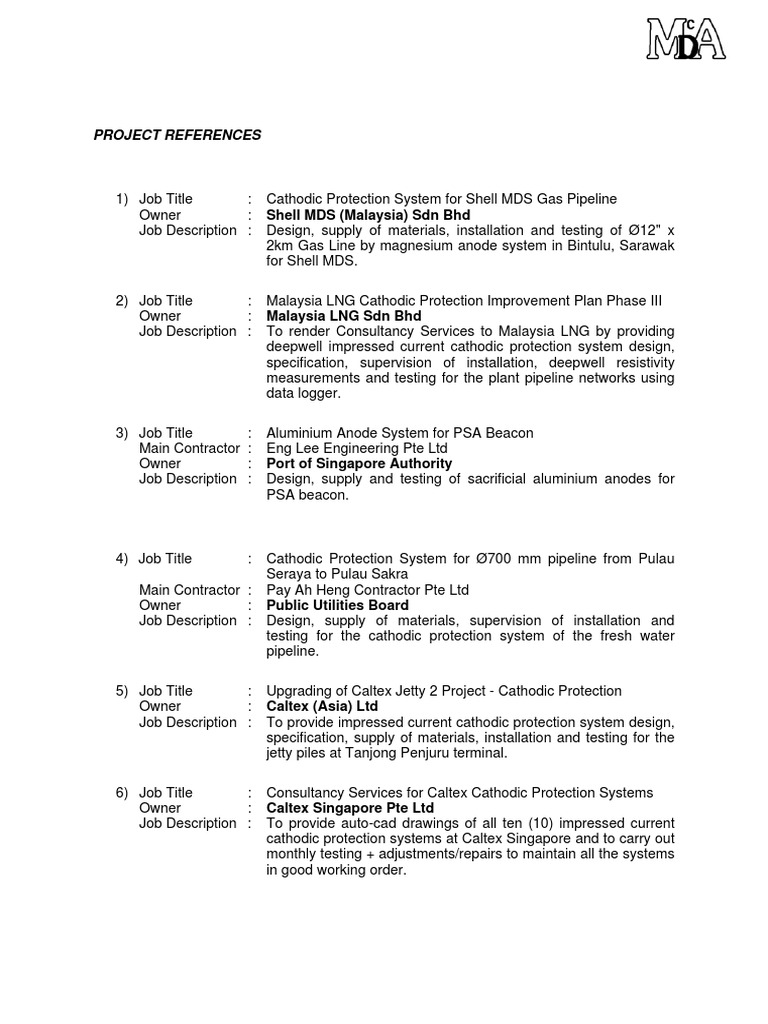 McDA

PROJECT REFERENCES

1) Job Title : Cathodic Protection System for Shell MDS Gas Pipeline
Owner : Shell MDS (Malaysia) Sdn Bhd
Job Description : Design, supply of materials, installation and testing of Ø12" x 2km Gas Line by magnesium anode system in Bintulu, Sarawak for Shell MDS.

2) Job Title : Malaysia LNG Cathodic Protection Improvement Plan Phase III
Owner : Malaysia LNG Sdn Bhd
Job Description : To render Consultancy Services to Malaysia LNG by providing deepwell impressed current cathodic protection system design, specification, supervision of installation, deepwell resistivity measurements and testing for the plant pipeline networks using data logger.

3) Job Title : Aluminium Anode System for PSA Beacon
Main Contractor : Eng Lee Engineering Pte Ltd
Owner : Port of Singapore Authority
Job Description : Design, supply and testing of sacrificial aluminium anodes for PSA beacon.

4) Job Title : Cathodic Protection System for Ø700 mm pipeline from Pulau Seraya to Pulau Sakra
Main Contractor : Pay Ah Heng Contractor Pte Ltd
Owner : Public Utilities Board
Job Description : Design, supply of materials, supervision of installation and testing for the cathodic protection system of the fresh water pipeline.

5) Job Title : Upgrading of Caltex Jetty 2 Project - Cathodic Protection
Owner : Caltex (Asia) Ltd
Job Description : To provide impressed current cathodic protection system design, specification, supply of materials, installation and testing for the jetty piles at Tanjong Penjuru terminal.

6) Job Title : Consultancy Services for Caltex Cathodic Protection Systems
Owner : Caltex Singapore Pte Ltd
Job Description : To provide auto-cad drawings of all ten (10) impressed current cathodic protection systems at Caltex Singapore and to carry out monthly testing + adjustments/repairs to maintain all the systems in good working order.